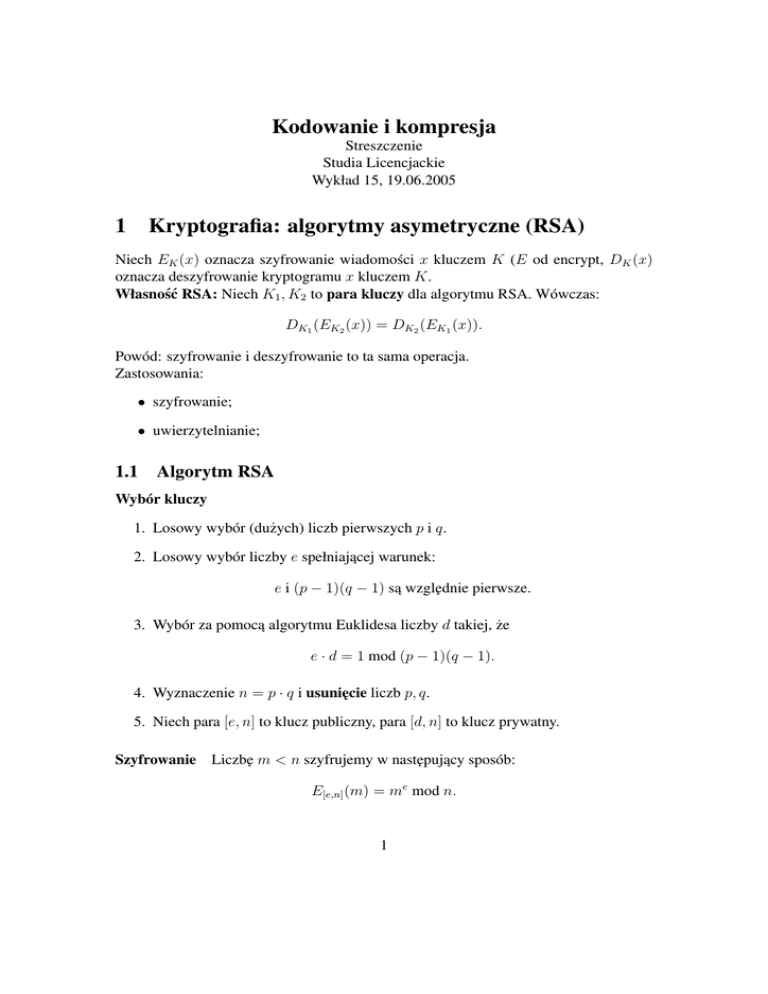 Kodowanie i kompresja
Streszczenie
Studia Licencjackie
Wykład 15, 19.06.2005

1 Kryptografia: algorytmy asymetryczne (RSA)

Niech $E_K(x)$ oznacza szyfrowanie wiadomości $x$ kluczem $K$ ($E$ od encrypt, $D_K(x)$ oznacza deszyfrowanie kryptogramu $x$ kluczem $K$.
Własność RSA: Niech $K_1, K_2$ to para kluczy dla algorytmu RSA. Wówczas:

$D_{K_1}(E_{K_2}(x)) = D_{K_2}(E_{K_1}(x)).$

Powód: szyfrowanie i deszyfrowanie to ta sama operacja.
Zastosowania:

• szyfrowanie;

• uwierzytelnianie;

1.1 Algorytm RSA

Wybór kluczy

1. Losowy wybór (dużych) liczb pierwszych $p$ i $q$.

2. Losowy wybór liczby $e$ spełniającej warunek:

$e$ i $(p-1)(q-1)$ są względnie pierwsze.

3. Wybór za pomocą algorytmu Euklidesa liczby $d$ takiej, że

$e \cdot d = 1 \bmod (p-1)(q-1).$

4. Wyznaczenie $n = p \cdot q$ i usunięcie liczb $p, q$.

5. Niech para $[e, n]$ to klucz publiczny, para $[d, n]$ to klucz prywatny.

Szyfrowanie Liczbę $m < n$ szyfrujemy w następujący sposób:

$E_{[e,n]}(m) = m^e \bmod n.$

1